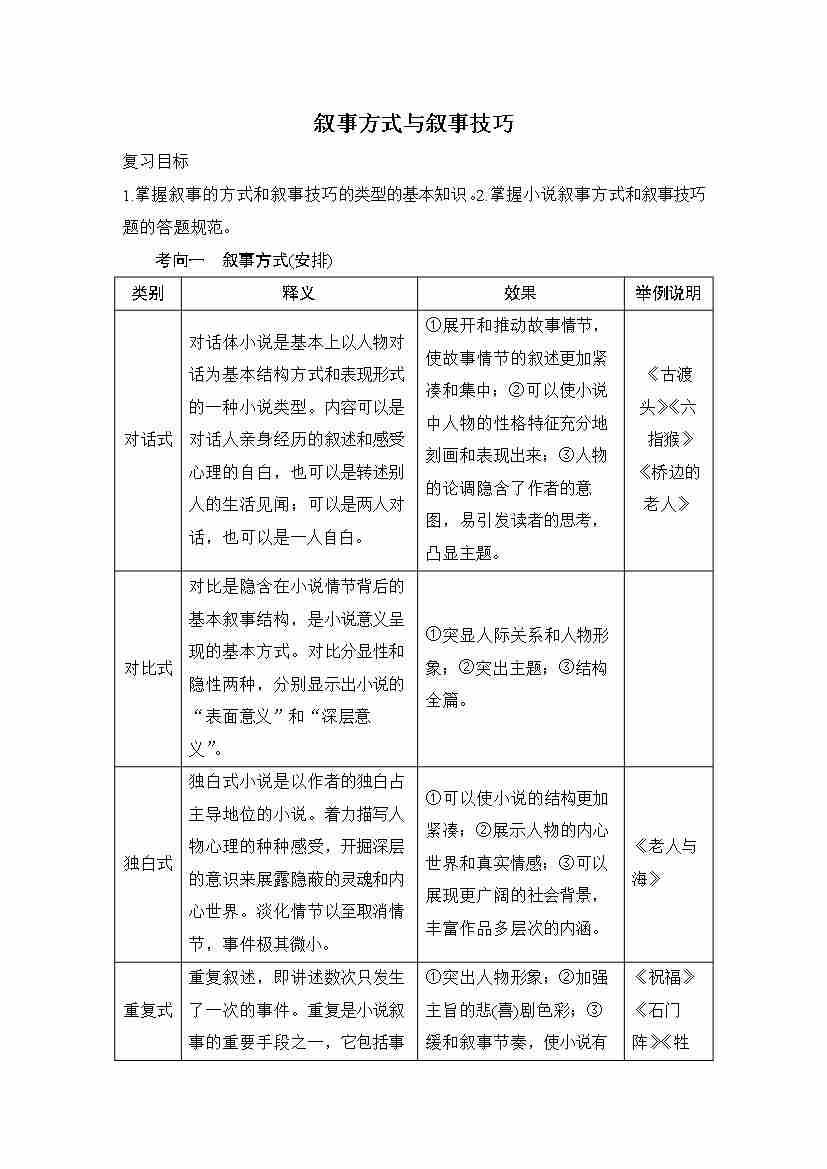 叙事方式与叙事技巧

复习目标

1.掌握叙事的方式和叙事技巧的类型的基本知识。2.掌握小说叙事方式和叙事技巧题的答题规范。

考向一　叙事方式(安排)

| 类别 | 释义 | 效果 | 举例说明 |
|---|---|---|---|
| 对话式 | 对话体小说是基本上以人物对话为基本结构方式和表现形式的一种小说类型。内容可以是对话人亲身经历的叙述和感受心理的自白，也可以是转述别人的生活见闻；可以是两人对话，也可以是一人自白。 | ①展开和推动故事情节，使故事情节的叙述更加紧凑和集中；②可以使小说中人物的性格特征充分地刻画和表现出来；③人物的论调隐含了作者的意图，易引发读者的思考，凸显主题。 | 《古渡头》《六指猴》《桥边的老人》 |
| 对比式 | 对比是隐含在小说情节背后的基本叙事结构，是小说意义呈现的基本方式。对比分显性和隐性两种，分别显示出小说的“表面意义”和“深层意义”。 | ①突显人际关系和人物形象；②突出主题；③结构全篇。 | |
| 独白式 | 独白式小说是以作者的独白占主导地位的小说。着力描写人物心理的种种感受，开掘深层的意识来展露隐蔽的灵魂和内心世界。淡化情节以至取消情节，事件极其微小。 | ①可以使小说的结构更加紧凑；②展示人物的内心世界和真实情感；③可以展现更广阔的社会背景，丰富作品多层次的内涵。 | 《老人与海》 |
| 重复式 | 重复叙述，即讲述数次只发生了一次的事件。重复是小说叙事的重要手段之一，它包括事 | ①突出人物形象；②加强主旨的悲(喜)剧色彩；③缓和叙事节奏，使小说有 | 《祝福》《石门阵》《牲 |